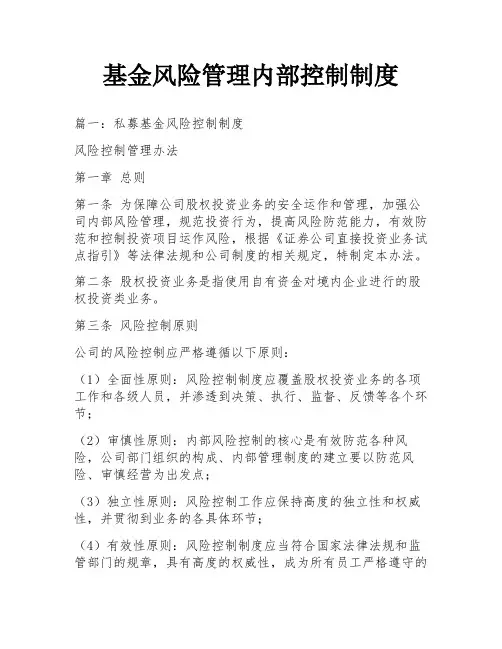 基金风险管理内部控制制度

篇一：私募基金风险控制制度

风险控制管理办法

第一章 总则

第一条 为保障公司股权投资业务的安全运作和管理，加强公司内部风险管理，规范投资行为，提高风险防范能力，有效防范和控制投资项目运作风险，根据《证券公司直接投资业务试点指引》等法律法规和公司制度的相关规定，特制定本办法。

第二条 股权投资业务是指使用自有资金对境内企业进行的股权投资类业务。

第三条 风险控制原则

公司的风险控制应严格遵循以下原则：

（1）全面性原则：风险控制制度应覆盖股权投资业务的各项工作和各级人员，并渗透到决策、执行、监督、反馈等各个环节；

（2）审慎性原则：内部风险控制的核心是有效防范各种风险，公司部门组织的构成、内部管理制度的建立要以防范风险、审慎经营为出发点；

（3）独立性原则：风险控制工作应保持高度的独立性和权威性，并贯彻到业务的各具体环节；

（4）有效性原则：风险控制制度应当符合国家法律法规和监管部门的规章，具有高度的权威性，成为所有员工严格遵守的